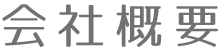 会社概要